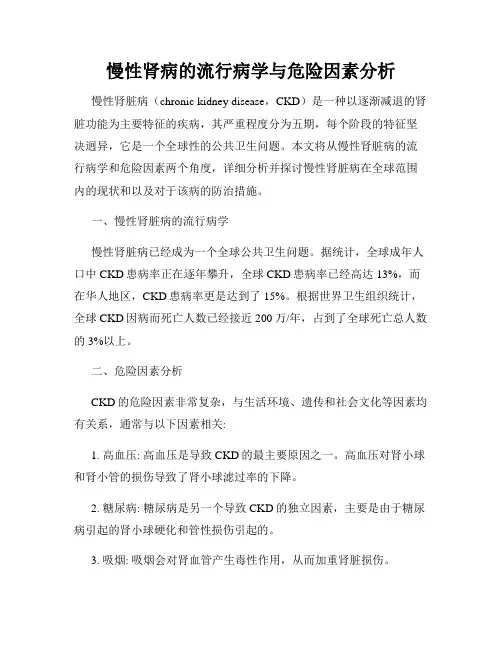 慢性肾病的流行病学与危险因素分析

慢性肾脏病（chronic kidney disease，CKD）是一种以逐渐减退的肾脏功能为主要特征的疾病，其严重程度分为五期，每个阶段的特征坚决迥异，它是一个全球性的公共卫生问题。本文将从慢性肾脏病的流行病学和危险因素两个角度，详细分析并探讨慢性肾脏病在全球范围内的现状和以及对于该病的防治措施。

一、慢性肾脏病的流行病学

慢性肾脏病已经成为一个全球公共卫生问题。据统计，全球成年人口中 CKD 患病率正在逐年攀升，全球 CKD 患病率已经高达 13%，而在华人地区，CKD 患病率更是达到了 15%。根据世界卫生组织统计，全球 CKD 因病而死亡人数已经接近 200 万/年，占到了全球死亡总人数的 3%以上。

二、危险因素分析

CKD 的危险因素非常复杂，与生活环境、遗传和社会文化等因素均有关系，通常与以下因素相关:

1. 高血压: 高血压是导致 CKD 的最主要原因之一。高血压对肾小球和肾小管的损伤导致了肾小球滤过率的下降。

2. 糖尿病: 糖尿病是另一个导致 CKD 的独立因素，主要是由于糖尿病引起的肾小球硬化和管性损伤引起的。

3. 吸烟: 吸烟会对肾血管产生毒性作用，从而加重肾脏损伤。